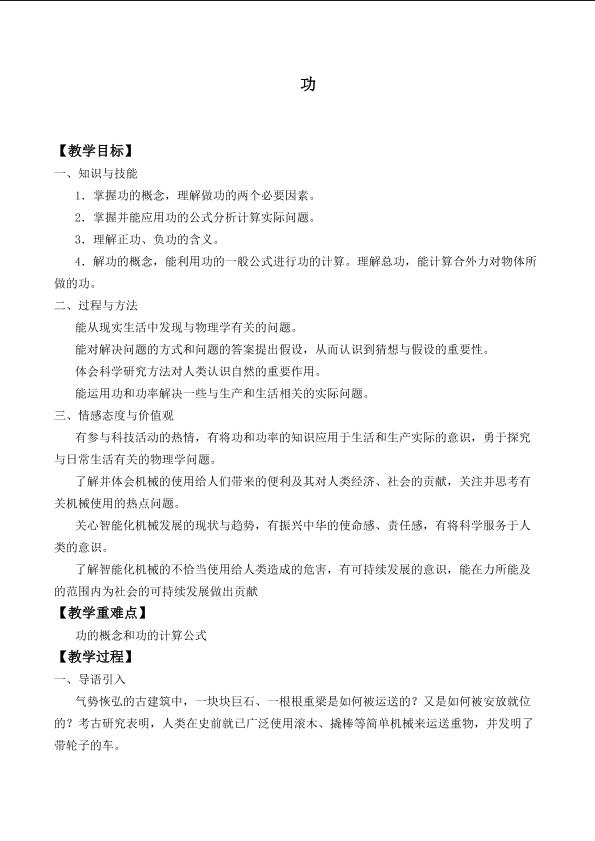 功

【教学目标】

一、知识与技能

1．掌握功的概念，理解做功的两个必要因素。

2．掌握并能应用功的公式分析计算实际问题。

3．理解正功、负功的含义。

4．解功的概念，能利用功的一般公式进行功的计算。理解总功，能计算合外力对物体所做的功。

二、过程与方法

能从现实生活中发现与物理学有关的问题。

能对解决问题的方式和问题的答案提出假设，从而认识到猜想与假设的重要性。

体会科学研究方法对人类认识自然的重要作用。

能运用功和功率解决一些与生产和生活相关的实际问题。

三、情感态度与价值观

有参与科技活动的热情，有将功和功率的知识应用于生活和生产实际的意识，勇于探究与日常生活有关的物理学问题。

了解并体会机械的使用给人们带来的便利及其对人类经济、社会的贡献，关注并思考有关机械使用的热点问题。

关心智能化机械发展的现状与趋势，有振兴中华的使命感、责任感，有将科学服务于人类的意识。

了解智能化机械的不恰当使用给人类造成的危害，有可持续发展的意识，能在力所能及的范围内为社会的可持续发展做出贡献

【教学重难点】

功的概念和功的计算公式

【教学过程】

一、导语引入

气势恢弘的古建筑中，一块块巨石、一根根重梁是如何被运送的？又是如何被安放就位的？考古研究表明，人类在史前就已广泛使用滚木、撬棒等简单机械来运送重物，并发明了带轮子的车。